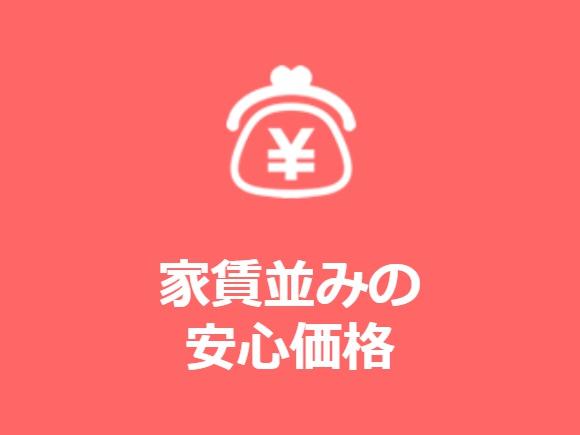 ¥

家賃並みの
安心価格